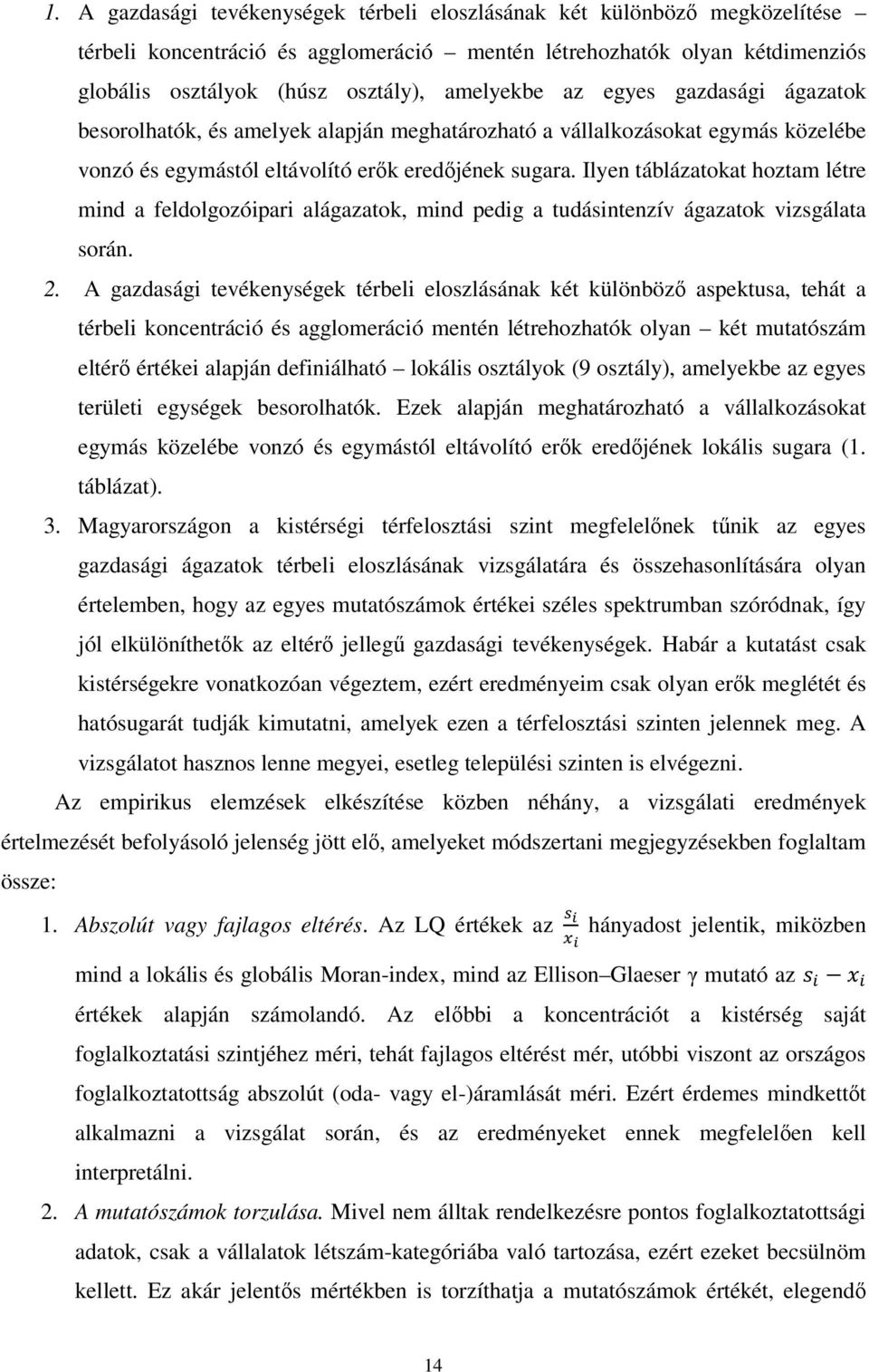 1. A gazdasági tevékenységek térbeli eloszlásának két különböző megközelítése – térbeli koncentráció és agglomeráció – mentén létrehozhatók olyan kétdimenziós globális osztályok (húsz osztály), amelyekbe az egyes gazdasági ágazatok besorolhatók, és amelyek alapján meghatározható a vállalkozásokat egymás közelébe vonzó és egymástól eltávolító erők eredőjének sugara. Ilyen táblázatokat hoztam létre mind a feldolgozóipari alágazatok, mind pedig a tudásintenzív ágazatok vizsgálata során.

2. A gazdasági tevékenységek térbeli eloszlásának két különböző aspektusa, tehát a térbeli koncentráció és agglomeráció mentén létrehozhatók olyan – két mutatószám eltérő értékei alapján definiálható – lokális osztályok (9 osztály), amelyekbe az egyes területi egységek besorolhatók. Ezek alapján meghatározható a vállalkozásokat egymás közelébe vonzó és egymástól eltávolító erők eredőjének lokális sugara (1. táblázat).

3. Magyarországon a kistérségi térfelosztási szint megfelelőnek tűnik az egyes gazdasági ágazatok térbeli eloszlásának vizsgálatára és összehasonlítására olyan értelemben, hogy az egyes mutatószámok értékei széles spektrumban szóródnak, így jól elkülöníthetők az eltérő jellegű gazdasági tevékenységek. Habár a kutatást csak kistérségekre vonatkozóan végeztem, ezért eredményeim csak olyan erők meglétét és hatósugarát tudják kimutatni, amelyek ezen a térfelosztási szinten jelennek meg. A vizsgálatot hasznos lenne megyei, esetleg települési szinten is elvégezni.

Az empirikus elemzések elkészítése közben néhány, a vizsgálati eredmények értelmezését befolyásoló jelenség jött elő, amelyeket módszertani megjegyzésekben foglaltam össze:

1. Abszolút vagy fajlagos eltérés. Az LQ értékek az $\frac{s_i}{x_i}$ hányadost jelentik, miközben mind a lokális és globális Moran-index, mind az Ellison–Glaeser γ mutató az $s_i - x_i$ értékek alapján számolandó. Az előbbi a koncentrációt a kistérség saját foglalkoztatási szintjéhez méri, tehát fajlagos eltérést mér, utóbbi viszont az országos foglalkoztatottság abszolút (oda- vagy el-)áramlását méri. Ezért érdemes mindkettőt alkalmazni a vizsgálat során, és az eredményeket ennek megfelelően kell interpretálni.

2. A mutatószámok torzulása. Mivel nem álltak rendelkezésre pontos foglalkoztatottsági adatok, csak a vállalatok létszám-kategóriába való tartozása, ezért ezeket becsülnöm kellett. Ez akár jelentős mértékben is torzíthatja a mutatószámok értékét, elegendő

14